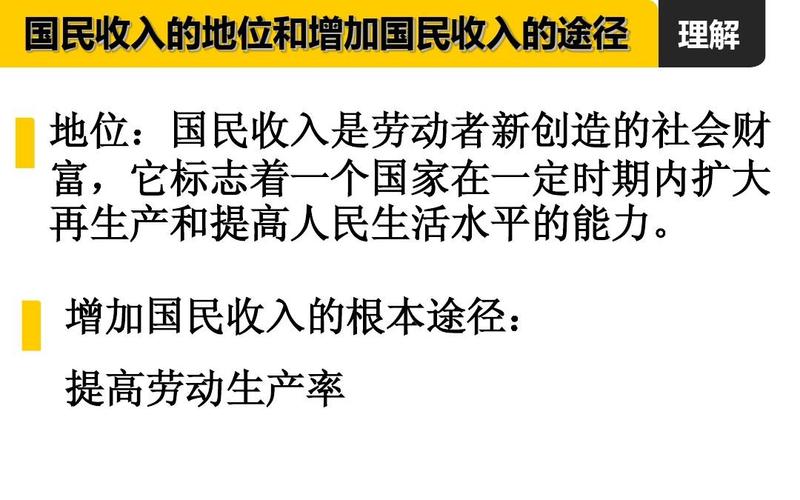 国民收入的地位和增加国民收入的途径

理解

地位：国民收入是劳动者新创造的社会财富，它标志着一个国家在一定时期内扩大再生产和提高人民生活水平的能力。

增加国民收入的根本途径：

提高劳动生产率